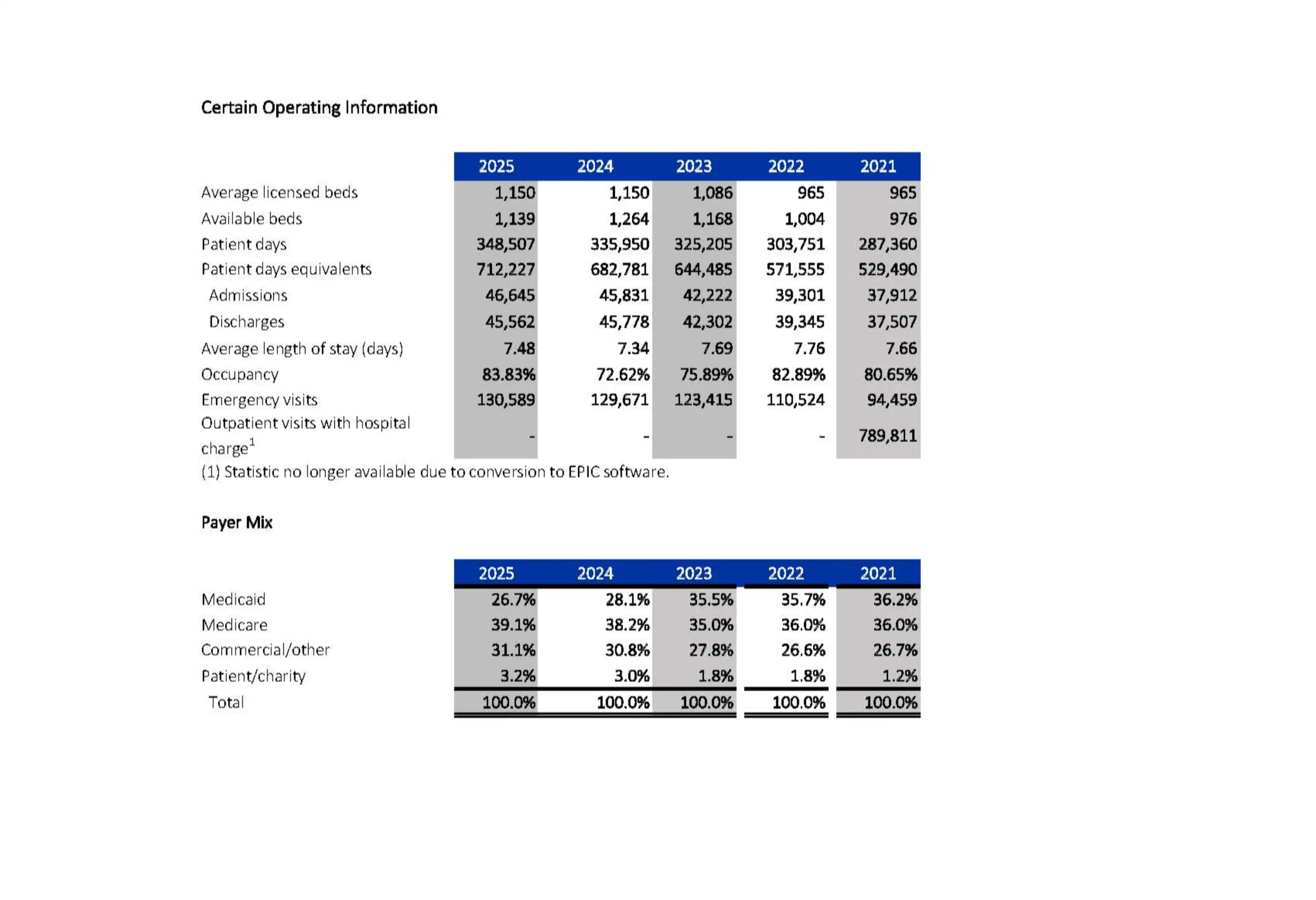 Certain Operating Information

| | 2025 | 2024 | 2023 | 2022 | 2021 |
|---|---|---|---|---|---|
| Average licensed beds | 1,150 | 1,150 | 1,086 | 965 | 965 |
| Available beds | 1,139 | 1,264 | 1,168 | 1,004 | 976 |
| Patient days | 348,507 | 335,950 | 325,205 | 303,751 | 287,360 |
| Patient days equivalents | 712,227 | 682,781 | 644,485 | 571,555 | 529,490 |
| Admissions | 46,645 | 45,831 | 42,222 | 39,301 | 37,912 |
| Discharges | 45,562 | 45,778 | 42,302 | 39,345 | 37,507 |
| Average length of stay (days) | 7.48 | 7.34 | 7.69 | 7.76 | 7.66 |
| Occupancy | 83.83% | 72.62% | 75.89% | 82.89% | 80.65% |
| Emergency visits | 130,589 | 129,671 | 123,415 | 110,524 | 94,459 |
| Outpatient visits with hospital charge$^1$ | - | - | - | - | 789,811 |

(1) Statistic no longer available due to conversion to EPIC software.

Payer Mix

| | 2025 | 2024 | 2023 | 2022 | 2021 |
|---|---|---|---|---|---|
| Medicaid | 26.7% | 28.1% | 35.5% | 35.7% | 36.2% |
| Medicare | 39.1% | 38.2% | 35.0% | 36.0% | 36.0% |
| Commercial/other | 31.1% | 30.8% | 27.8% | 26.6% | 26.7% |
| Patient/charity | 3.2% | 3.0% | 1.8% | 1.8% | 1.2% |
| Total | 100.0% | 100.0% | 100.0% | 100.0% | 100.0% |